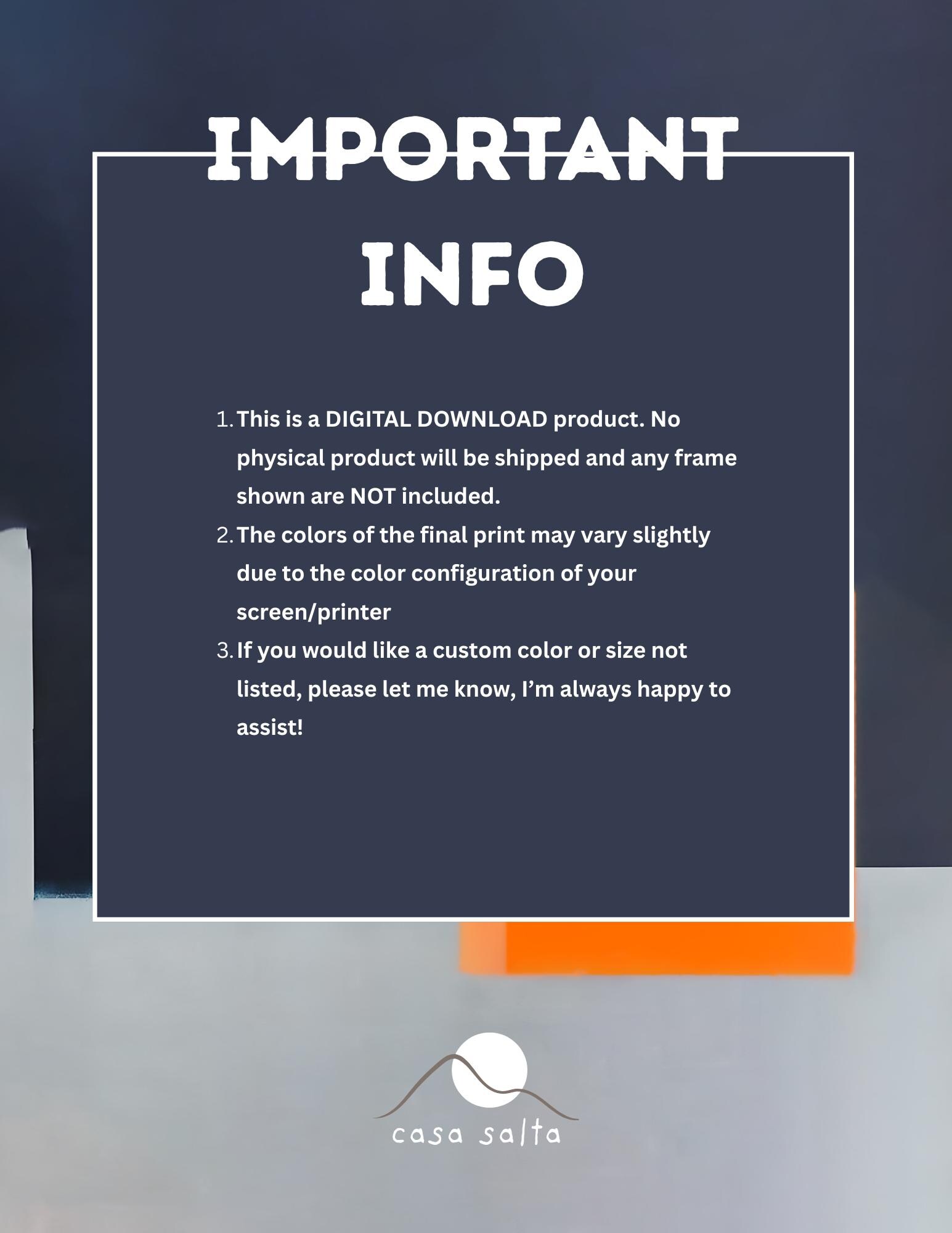 IMPORTANT

INFO

1. This is a DIGITAL DOWNLOAD product. No physical product will be shipped and any frame shown are NOT included.
2. The colors of the final print may vary slightly due to the color configuration of your screen/printer
3. If you would like a custom color or size not listed, please let me know, I'm always happy to assist!

casa salta